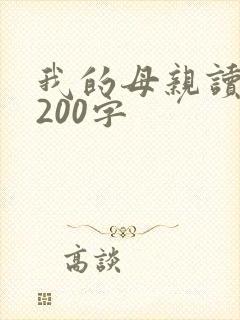 我的母親讀
200字

高談